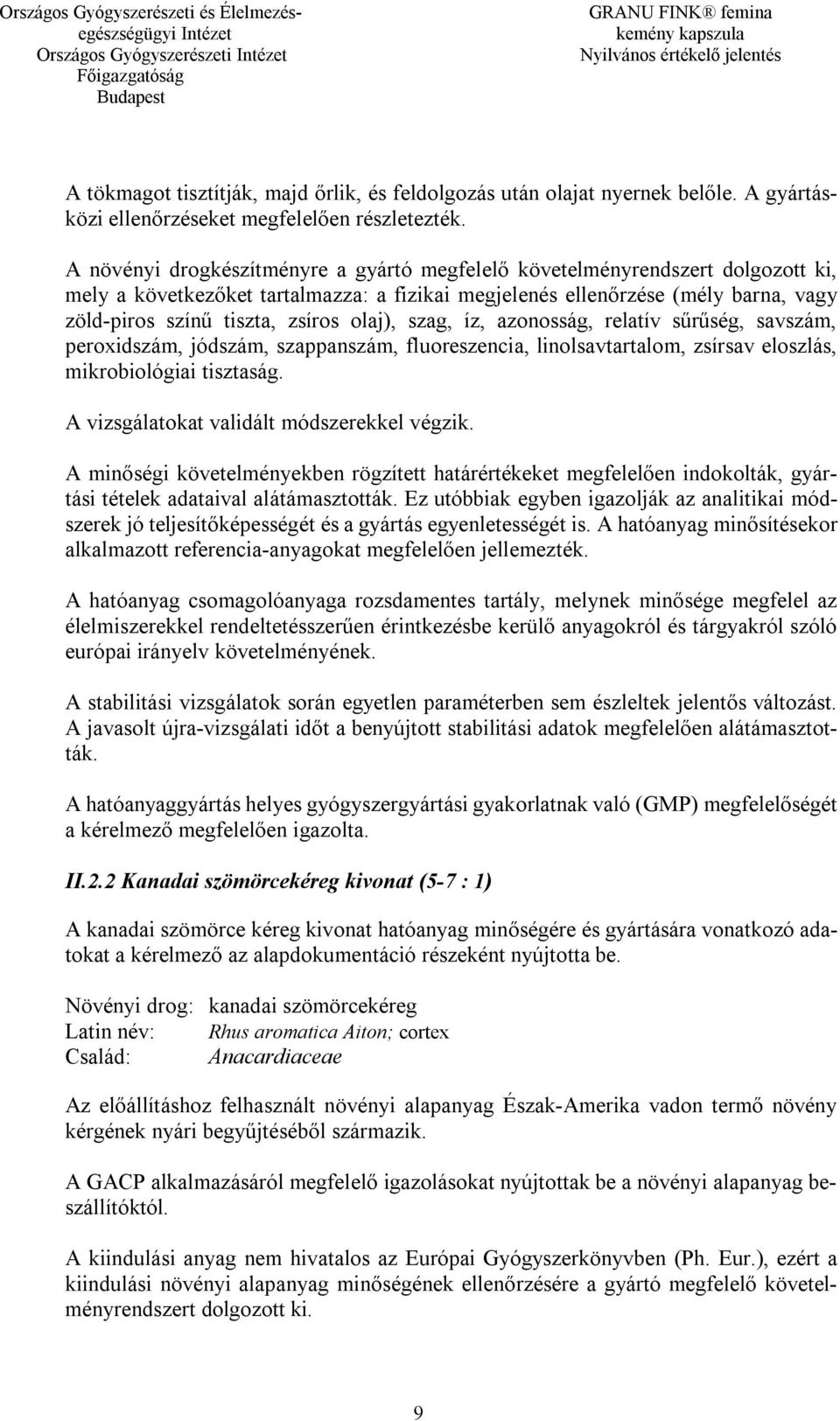 Országos Gyógyszerészeti és Élelmezés-egészségügyi Intézet
Országos Gyógyszerészeti Intézet
Főigazgatóság
Budapest

GRANU FINK® femina
kemény kapszula
Nyilvános értékelő jelentés

A tökmagot tisztítják, majd őrlik, és feldolgozás után olajat nyernek belőle. A gyártásközi ellenőrzéseket megfelelően részletezték.

A növényi drogkészítményre a gyártó megfelelő követelményrendszert dolgozott ki, mely a következőket tartalmazza: a fizikai megjelenés ellenőrzése (mély barna, vagy zöld-piros színű tiszta, zsíros olaj), szag, íz, azonosság, relatív sűrűség, savszám, peroxidszám, jódszám, szappanszám, fluoreszencia, linolsavtartalom, zsírsav eloszlás, mikrobiológiai tisztaság.

A vizsgálatokat validált módszerekkel végzik.

A minőségi követelményekben rögzített határértékeket megfelelően indokolták, gyártási tételek adataival alátámasztották. Ez utóbbiak egyben igazolják az analitikai módszerek jó teljesítőképességét és a gyártás egyenletességét is. A hatóanyag minősítésekor alkalmazott referencia-anyagokat megfelelően jellemezték.

A hatóanyag csomagolóanyaga rozsdamentes tartály, melynek minősége megfelel az élelmiszerekkel rendeltetésszerűen érintkezésbe kerülő anyagokról és tárgyakról szóló európai irányelv követelményének.

A stabilitási vizsgálatok során egyetlen paraméterben sem észleltek jelentős változást. A javasolt újra-vizsgálati időt a benyújtott stabilitási adatok megfelelően alátámasztották.

A hatóanyaggyártás helyes gyógyszergyártási gyakorlatnak való (GMP) megfelelőségét a kérelmező megfelelően igazolta.

II.2.2 Kanadai szömörcekéreg kivonat (5-7 : 1)

A kanadai szömörce kéreg kivonat hatóanyag minőségére és gyártására vonatkozó adatokat a kérelmező az alapdokumentáció részeként nyújtotta be.

Növényi drog: kanadai szömörcekéreg
Latin név: Rhus aromatica Aiton; cortex
Család: Anacardiaceae

Az előállításhoz felhasznált növényi alapanyag Észak-Amerika vadon termő növény kérgének nyári begyűjtéséből származik.

A GACP alkalmazásáról megfelelő igazolásokat nyújtottak be a növényi alapanyag beszállítóktól.

A kiindulási anyag nem hivatalos az Európai Gyógyszerkönyvben (Ph. Eur.), ezért a kiindulási növényi alapanyag minőségének ellenőrzésére a gyártó megfelelő követelményrendszert dolgozott ki.

9